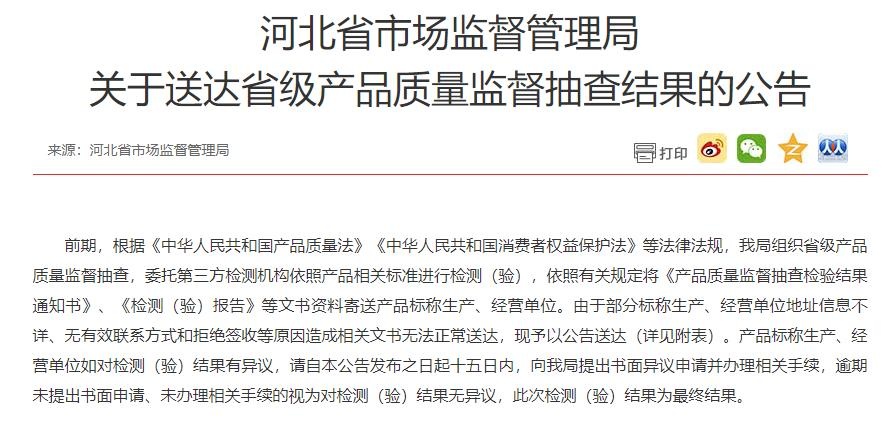 河北省市场监督管理局
关于送达省级产品质量监督抽查结果的公告

来源：河北省市场监督管理局

打印

前期，根据《中华人民共和国产品质量法》《中华人民共和国消费者权益保护法》等法律法规，我局组织省级产品质量监督抽查，委托第三方检测机构依照产品相关标准进行检测（验），依照有关规定将《产品质量监督抽查检验结果通知书》、《检测（验）报告》等文书资料寄送产品标称生产、经营单位。由于部分标称生产、经营单位地址信息不详、无有效联系方式和拒绝签收等原因造成相关文书无法正常送达，现予以公告送达（详见附表）。产品标称生产、经营单位如对检测（验）结果有异议，请自本公告发布之日起十五日内，向我局提出书面异议申请并办理相关手续，逾期未提出书面申请、未办理相关手续的视为对检测（验）结果无异议，此次检测（验）结果为最终结果。